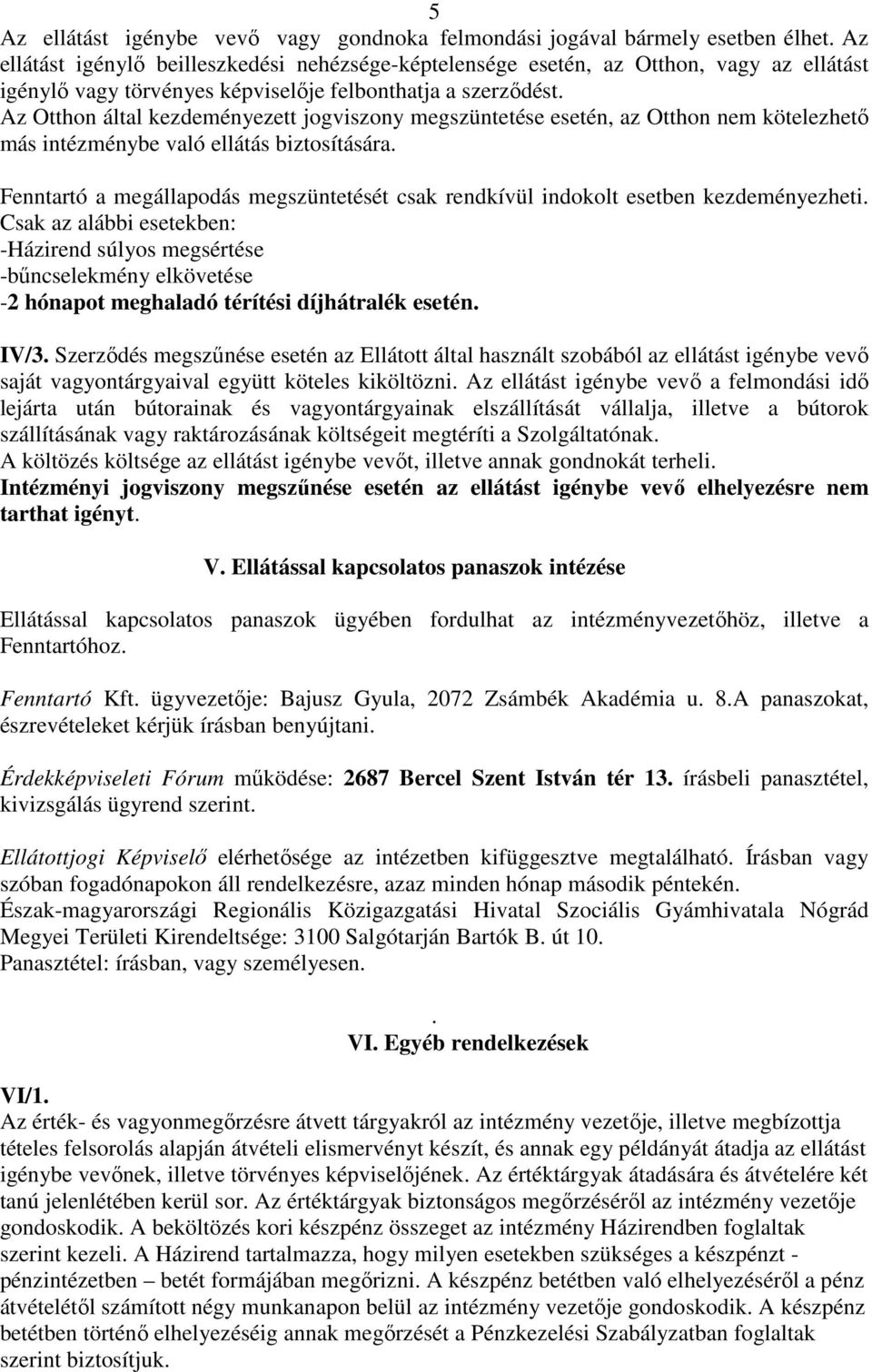 5

Az ellátást igénybe vevő vagy gondnoka felmondási jogával bármely esetben élhet. Az ellátást igénylő beilleszkedési nehézsége-képtelensége esetén, az Otthon, vagy az ellátást igénylő vagy törvényes képviselője felbonthatja a szerződést.
Az Otthon által kezdeményezett jogviszony megszüntetése esetén, az Otthon nem kötelezhető más intézménybe való ellátás biztosítására.

Fenntartó a megállapodás megszüntetését csak rendkívül indokolt esetben kezdeményezheti. Csak az alábbi esetekben:
-Házirend súlyos megsértése
-bűncselekmény elkövetése
-2 hónapot meghaladó térítési díjhátralék esetén.

IV/3. Szerződés megszűnése esetén az Ellátott által használt szobából az ellátást igénybe vevő saját vagyontárgyaival együtt köteles kiköltözni. Az ellátást igénybe vevő a felmondási idő lejárta után bútorainak és vagyontárgyainak elszállítását vállalja, illetve a bútorok szállításának vagy raktározásának költségeit megtéríti a Szolgáltatónak.
A költözés költsége az ellátást igénybe vevőt, illetve annak gondnokát terheli.
Intézményi jogviszony megszűnése esetén az ellátást igénybe vevő elhelyezésre nem tarthat igényt.

V. Ellátással kapcsolatos panaszok intézése

Ellátással kapcsolatos panaszok ügyében fordulhat az intézményvezetőhöz, illetve a Fenntartóhoz.

Fenntartó Kft. ügyvezetője: Bajusz Gyula, 2072 Zsámbék Akadémia u. 8.A panaszokat, észrevételeket kérjük írásban benyújtani.

Érdekképviseleti Fórum működése: 2687 Bercel Szent István tér 13. írásbeli panasztétel, kivizsgálás ügyrend szerint.

Ellátottjogi Képviselő elérhetősége az intézetben kifüggesztve megtalálható. Írásban vagy szóban fogadónapokon áll rendelkezésre, azaz minden hónap második péntekén.
Észak-magyarországi Regionális Közigazgatási Hivatal Szociális Gyámhivatala Nógrád Megyei Területi Kirendeltsége: 3100 Salgótarján Bartók B. út 10.
Panasztétel: írásban, vagy személyesen.

.
VI. Egyéb rendelkezések

VI/1.
Az érték- és vagyonmegőrzésre átvett tárgyakról az intézmény vezetője, illetve megbízottja tételes felsorolás alapján átvételi elismervényt készít, és annak egy példányát átadja az ellátást igénybe vevőnek, illetve törvényes képviselőjének. Az értéktárgyak átadására és átvételére két tanú jelenlétében kerül sor. Az értéktárgyak biztonságos megőrzéséről az intézmény vezetője gondoskodik. A beköltözés kori készpénz összeget az intézmény Házirendben foglaltak szerint kezeli. A Házirend tartalmazza, hogy milyen esetekben szükséges a készpénzt - pénzintézetben – betét formájában megőrizni. A készpénz betétben való elhelyezéséről a pénz átvételétől számított négy munkanapon belül az intézmény vezetője gondoskodik. A készpénz betétben történő elhelyezéséig annak megőrzését a Pénzkezelési Szabályzatban foglaltak szerint biztosítjuk.